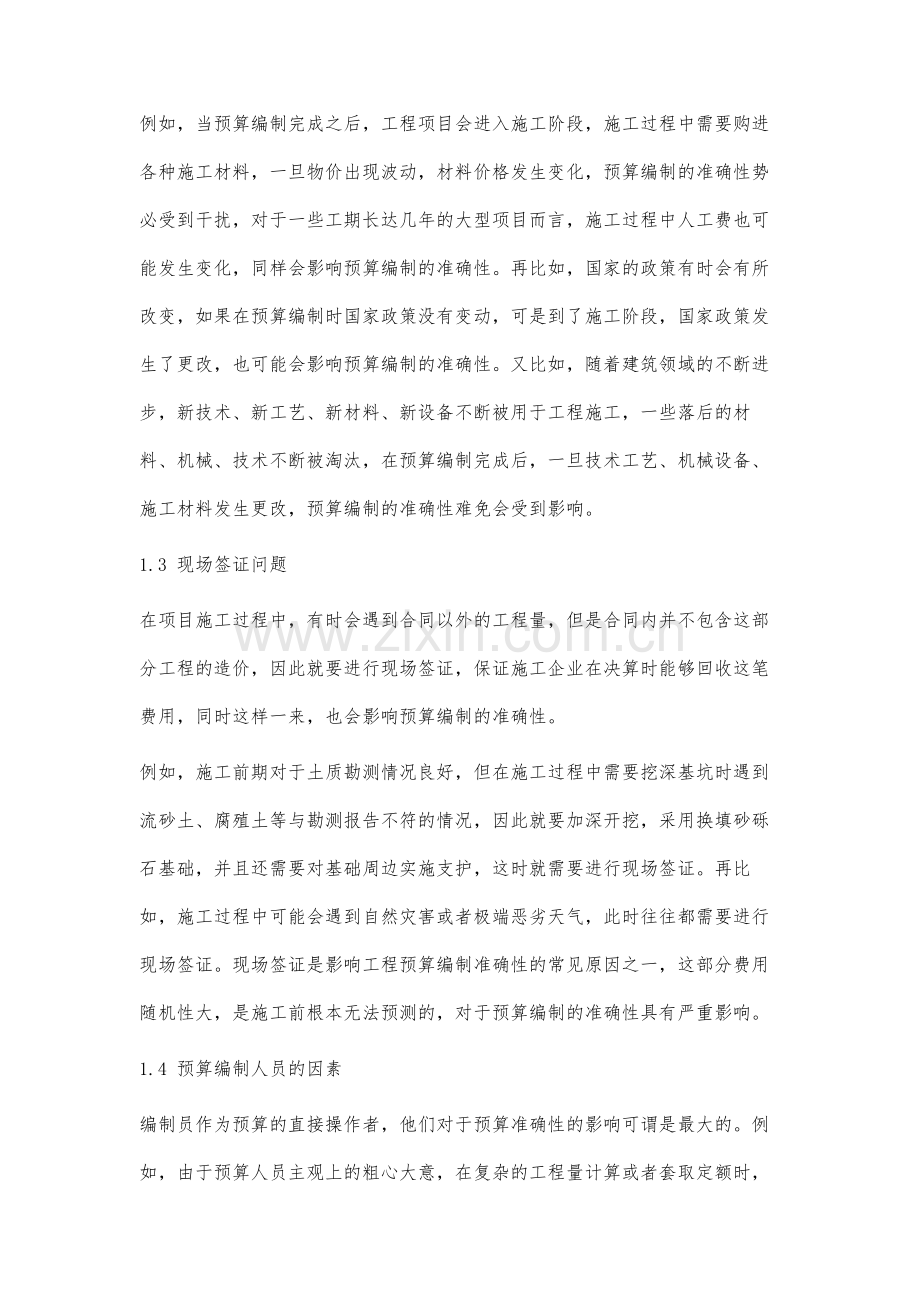 例如，当预算编制完成之后，工程项目会进入施工阶段，施工过程中需要购进各种施工材料，一旦物价出现波动，材料价格发生变化，预算编制的准确性势必受到干扰，对于一些工期长达几年的大型项目而言，施工过程中人工费也可能发生变化，同样会影响预算编制的准确性。再比如，国家的政策有时会有所改变，如果在预算编制时国家政策没有变动，可是到了施工阶段，国家政策发生了更改，也可能会影响预算编制的准确性。又比如，随着建筑领域的不断进步，新技术、新工艺、新材料、新设备不断被用于工程施工，一些落后的材料、机械、技术不断被淘汰，在预算编制完成后，一旦技术工艺、机械设备、施工材料发生更改，预算编制的准确性难免会受到影响。

1.3 现场签证问题

在项目施工过程中，有时会遇到合同以外的工程量，但是合同内并不包含这部分工程的造价，因此就要进行现场签证，保证施工企业在决算时能够回收这笔费用，同时这样一来，也会影响预算编制的准确性。

例如，施工前期对于土质勘测情况良好，但在施工过程中需要挖深基坑时遇到流砂土、腐殖土等与勘测报告不符的情况，因此就要加深开挖，采用换填砂砾石基础，并且还需要对基础周边实施支护，这时就需要进行现场签证。再比如，施工过程中可能会遇到自然灾害或者极端恶劣天气，此时往往都需要进行现场签证。现场签证是影响工程预算编制准确性的常见原因之一，这部分费用随机性大，是施工前根本无法预测的，对于预算编制的准确性具有严重影响。

1.4 预算编制人员的因素

编制员作为预算的直接操作者，他们对于预算准确性的影响可谓是最大的。例如，由于预算人员主观上的粗心大意，在复杂的工程量计算或者套取定额时，

www.zixin.com.cn